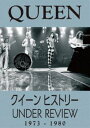 QUEEN

クイーン ヒストリー
UNDER REVIEW
1973 - 1980